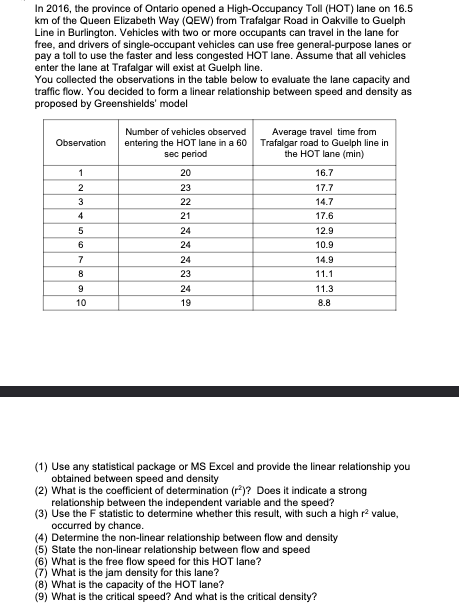 In 2016, the province of Ontario opened a High-Occupancy Toll (HOT) lane on 16.5 km of the Queen Elizabeth Way (QEW) from Trafalgar Road in Oakville to Guelph Line in Burlington. Vehicles with two or more occupants can travel in the lane for free, and drivers of single-occupant vehicles can use free general-purpose lanes or pay a toll to use the faster and less congested HOT lane. Assume that all vehicles enter the lane at Trafalgar will exist at Guelph line.
You collected the observations in the table below to evaluate the lane capacity and traffic flow. You decided to form a linear relationship between speed and density as proposed by Greenshields' model

| Observation | Number of vehicles observed entering the HOT lane in a 60 sec period | Average travel time from Trafalgar road to Guelph line in the HOT lane (min) |
|---|---|---|
| 1 | 20 | 16.7 |
| 2 | 23 | 17.7 |
| 3 | 22 | 14.7 |
| 4 | 21 | 17.6 |
| 5 | 24 | 12.9 |
| 6 | 24 | 10.9 |
| 7 | 24 | 14.9 |
| 8 | 23 | 11.1 |
| 9 | 24 | 11.3 |
| 10 | 19 | 8.8 |

(1) Use any statistical package or MS Excel and provide the linear relationship you obtained between speed and density
(2) What is the coefficient of determination ($r^2$)? Does it indicate a strong relationship between the independent variable and the speed?
(3) Use the F statistic to determine whether this result, with such a high $r^2$ value, occurred by chance.
(4) Determine the non-linear relationship between flow and density
(5) State the non-linear relationship between flow and speed
(6) What is the free flow speed for this HOT lane?
(7) What is the jam density for this lane?
(8) What is the capacity of the HOT lane?
(9) What is the critical speed? And what is the critical density?